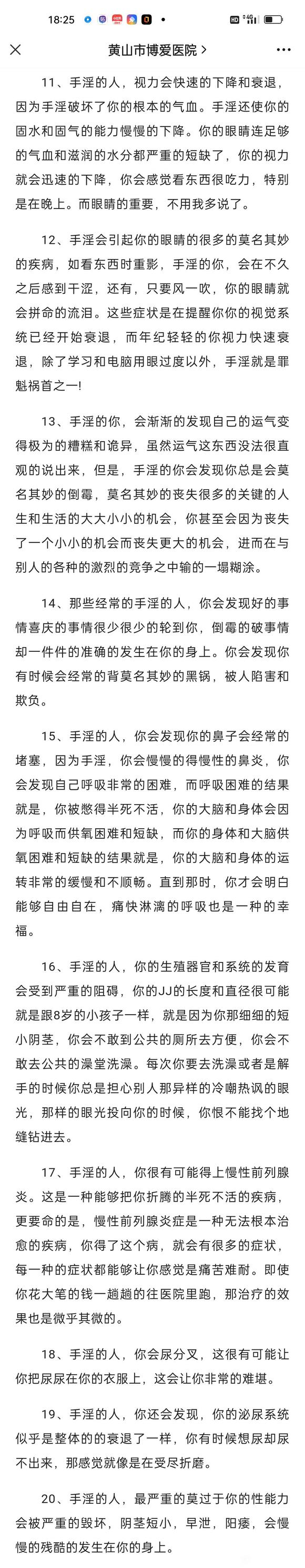 18:25

黄山市博爱医院 >

11、手淫的人，视力会快速的下降和衰退，因为手淫破坏了你的根本的气血。手淫还使你的固水和固气的能力慢慢的下降。你的眼睛连足够的气血和滋润的水分都严重的短缺了，你的视力就会迅速的下降，你会感觉看东西很吃力，特别是在晚上。而眼睛的重要，不用我多说了。

12、手淫会引起你的眼睛的很多的莫名其妙的疾病，如看东西时重影，手淫的你，会在不久之后感到干涩，还有，只要风一吹，你的眼睛就会拼命的流泪。这些症状是在提醒你你的视觉系统已经开始衰退，而年纪轻轻的你视力快速衰退，除了学习和电脑用眼过度以外，手淫就是罪魁祸首之一!

13、手淫的你，会渐渐的发现自己的运气变得极为的糟糕和诡异，虽然运气这东西没法很直观的说出来，但是，手淫的你会发现你总是会莫名其妙的倒霉，莫名其妙的丧失很多的关键的人生和生活的大大小小的机会，你甚至会因为丧失了一个小小的机会而丧失更大的机会，进而在与别人的各种的激烈的竞争之中输的一塌糊涂。

14、那些经常的手淫的人，你会发现好的事情喜庆的事情很少很少的轮到你，倒霉的破事情却一件件的准确的发生在你的身上。你会发现你有时候会经常的背莫名其妙的黑锅，被人陷害和欺负。

15、手淫的人，你会发现你的鼻子会经常的堵塞，因为手淫，你会慢慢的得慢性的鼻炎，你会发现自己呼吸非常的困难，而呼吸困难的结果就是，你被憋得半死不活，你的大脑和身体会因为呼吸而供氧困难和短缺，而你的身体和大脑供氧困难和短缺的结果就是，你的大脑和身体的运转非常的缓慢和不顺畅。直到那时，你才会明白能够自由自在，痛快淋漓的呼吸也是一种的幸福。

16、手淫的人，你的生殖器官和系统的发育会受到严重的阻碍，你的JJ的长度和直径很可能就是跟8岁的小孩子一样，就是因为你那细细的短小阴茎，你会不敢到公共的厕所去方便，你会不敢去公共的澡堂洗澡。每次你要去洗澡或者是解手的时候你总是担心别人那异样的冷嘲热讽的眼光，那样的眼光投向你的时候，你恨不能找个地缝钻进去。

17、手淫的人，你很有可能得上慢性前列腺炎。这是一种能够把你折腾的半死不活的疾病，更要命的是，慢性前列腺炎症是一种无法根本治愈的疾病，你得了这个病，就会有很多的症状，每一种的症状都能够让你感觉是痛苦难耐。即使你花大笔的钱一趟趟的往医院里跑，那治疗的效果也是微乎其微的。

18、手淫的人，你会尿分叉，这很有可能让你把尿尿在你的衣服上，这会让你非常的难堪。

19、手淫的人，你还会发现，你的泌尿系统似乎是整体的的衰退了一样，你有时候想尿却尿不出来，那感觉就像是在受尽折磨。

20、手淫的人，最严重的莫过于你的性能力会被严重的毁坏，阴茎短小，早泄，阳痿，会慢慢的残酷的发生在你的身上。